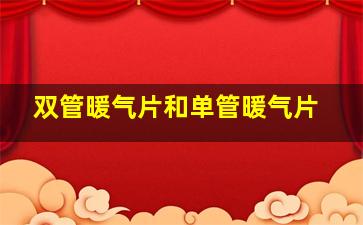 双管暖气片和单管暖气片